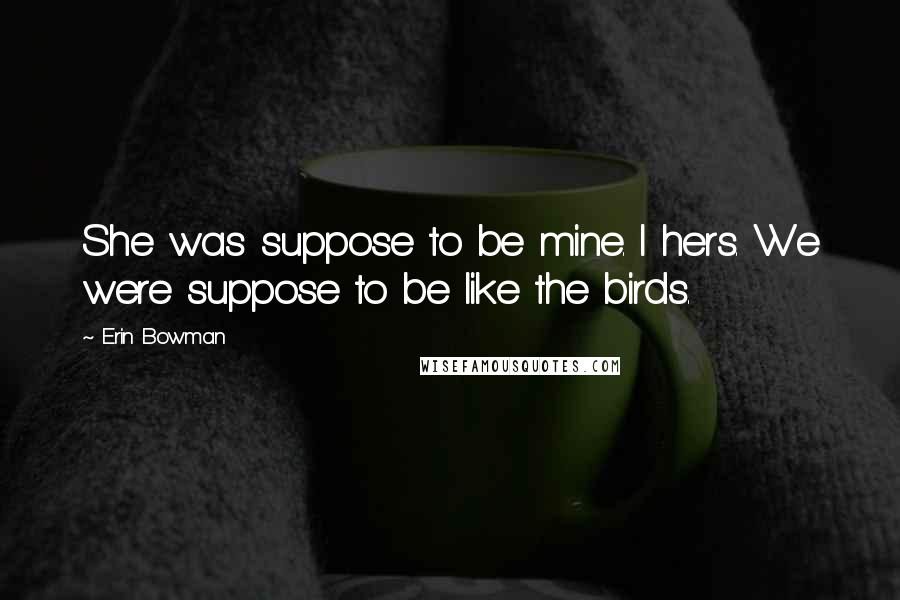 She was suppose to be mine. I hers. We were suppose to be like the birds.

~ Erin Bowman

WISEFAMOUSQUOTES.COM